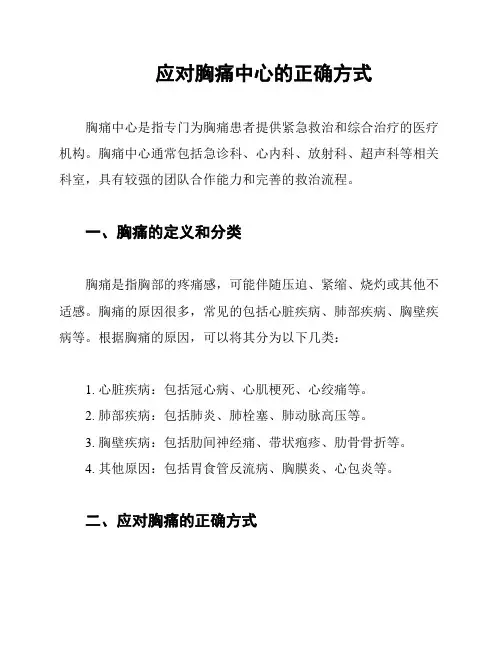 应对胸痛中心的正确方式

胸痛中心是指专门为胸痛患者提供紧急救治和综合治疗的医疗机构。胸痛中心通常包括急诊科、心内科、放射科、超声科等相关科室，具有较强的团队合作能力和完善的救治流程。

一、胸痛的定义和分类

胸痛是指胸部的疼痛感，可能伴随压迫、紧缩、烧灼或其他不适感。胸痛的原因很多，常见的包括心脏疾病、肺部疾病、胸壁疾病等。根据胸痛的原因，可以将其分为以下几类：

1. 心脏疾病：包括冠心病、心肌梗死、心绞痛等。
2. 肺部疾病：包括肺炎、肺栓塞、肺动脉高压等。
3. 胸壁疾病：包括肋间神经痛、带状疱疹、肋骨骨折等。
4. 其他原因：包括胃食管反流病、胸膜炎、心包炎等。

二、应对胸痛的正确方式